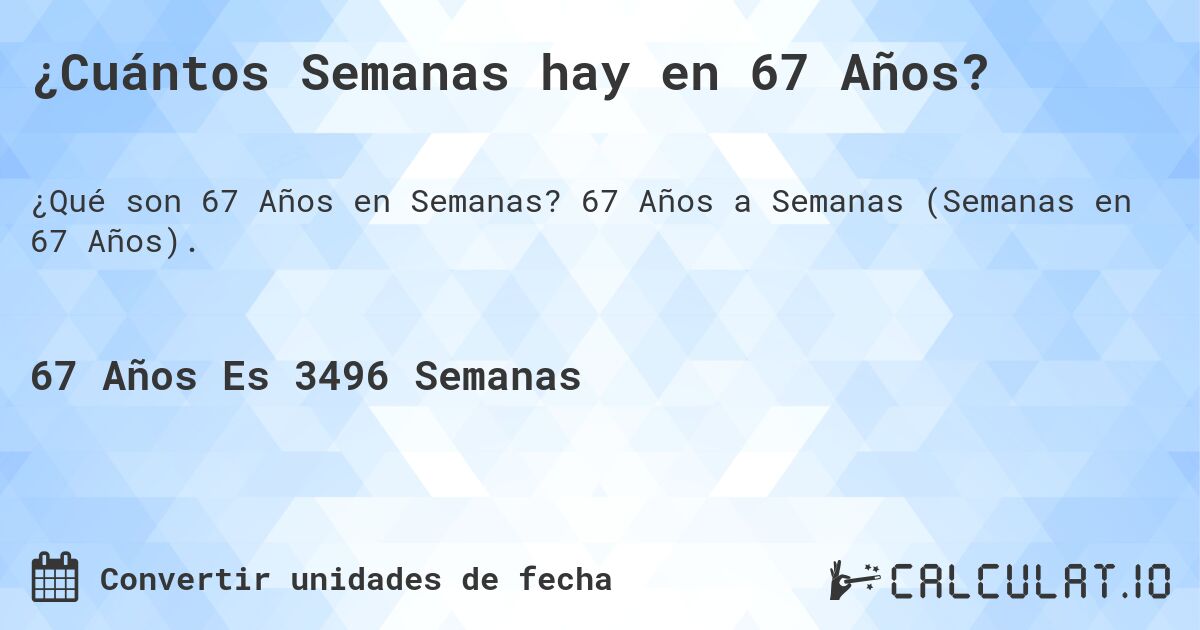 ¿Cuántos Semanas hay en 67 Años?

¿Qué son 67 Años en Semanas? 67 Años a Semanas (Semanas en 67 Años).

67 Años Es 3496 Semanas

Convertir unidades de fecha

CALCULAT.IO